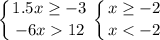 $\begin{cases} 1.5x \geq -3 \\ -6x > 12 \end{cases}$ $\begin{cases} x \geq -2 \\ x < -2 \end{cases}$